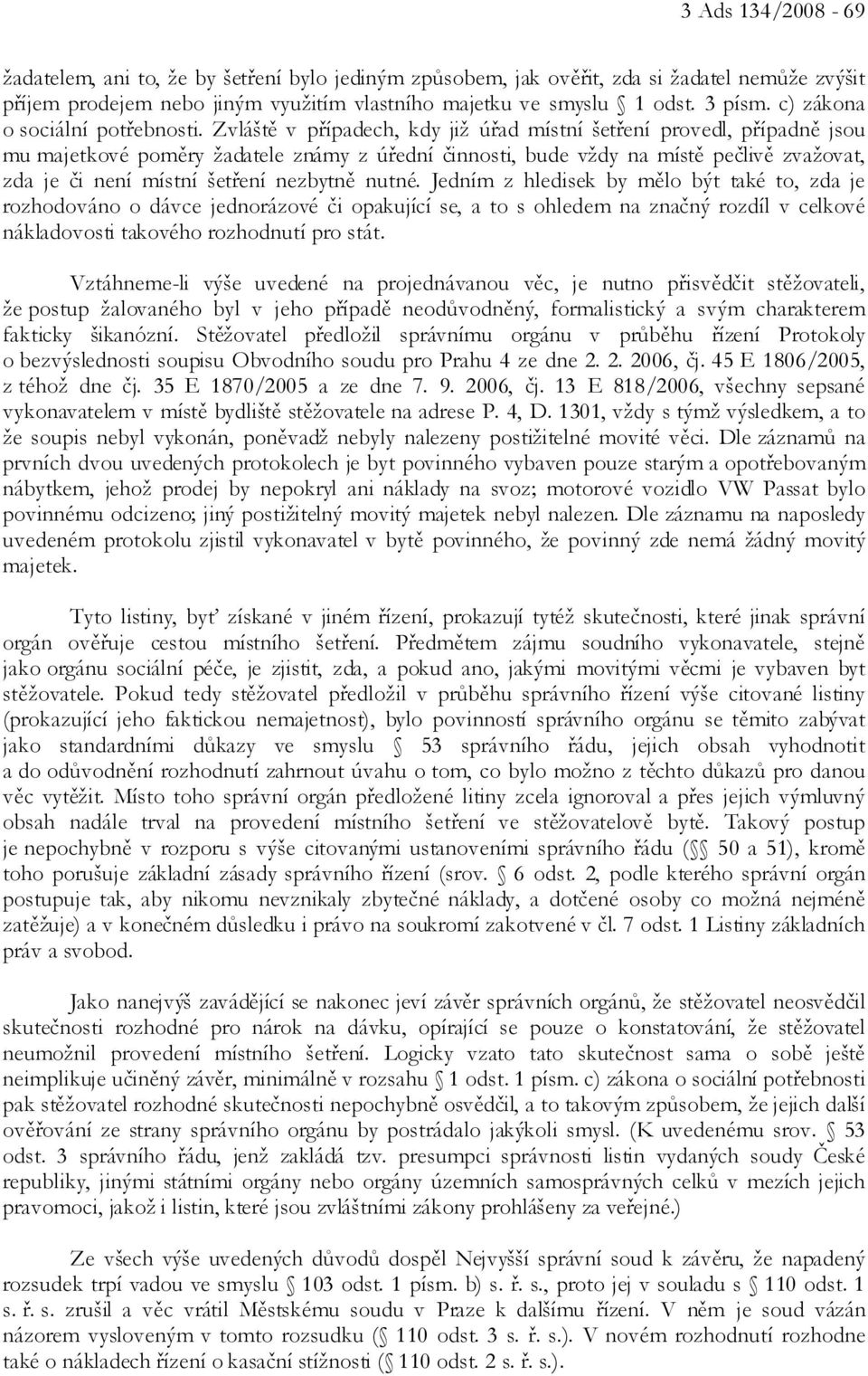 3 Ads 134/2008 - 69

žadatelem, ani to, že by šetření bylo jediným způsobem, jak ověřit, zda si žadatel nemůže zvýšit příjem prodejem nebo jiným využitím vlastního majetku ve smyslu § 1 odst. 3 písm. c) zákona o sociální potřebnosti. Zvláště v případech, kdy již úřad místní šetření provedl, případně jsou mu majetkové poměry žadatele známy z úřední činnosti, bude vždy na místě pečlivě zvažovat, zda je či není místní šetření nezbytně nutné. Jedním z hledisek by mělo být také to, zda je rozhodováno o dávce jednorázové či opakující se, a to s ohledem na značný rozdíl v celkové nákladovosti takového rozhodnutí pro stát.

Vztáhneme-li výše uvedené na projednávanou věc, je nutno přisvědčit stěžovateli, že postup žalovaného byl v jeho případě neodůvodněný, formalistický a svým charakterem fakticky šikanózní. Stěžovatel předložil správnímu orgánu v průběhu řízení Protokoly o bezvýslednosti soupisu Obvodního soudu pro Prahu 4 ze dne 2. 2. 2006, čj. 45 E 1806/2005, z téhož dne čj. 35 E 1870/2005 a ze dne 7. 9. 2006, čj. 13 E 818/2006, všechny sepsané vykonavatelem v místě bydliště stěžovatele na adrese P. 4, D. 1301, vždy s týmž výsledkem, a to že soupis nebyl vykonán, poněvadž nebyly nalezeny postižitelné movité věci. Dle záznamů na prvních dvou uvedených protokolech je byt povinného vybaven pouze starým a opotřebovaným nábytkem, jehož prodej by nepokryl ani náklady na svoz; motorové vozidlo VW Passat bylo povinnému odcizeno; jiný postižitelný movitý majetek nebyl nalezen. Dle záznamu na naposledy uvedeném protokolu zjistil vykonavatel v bytě povinného, že povinný zde nemá žádný movitý majetek.

Tyto listiny, byť získané v jiném řízení, prokazují tytéž skutečnosti, které jinak správní orgán ověřuje cestou místního šetření. Předmětem zájmu soudního vykonavatele, stejně jako orgánu sociální péče, je zjistit, zda, a pokud ano, jakými movitými věcmi je vybaven byt stěžovatele. Pokud tedy stěžovatel předložil v průběhu správního řízení výše citované listiny (prokazující jeho faktickou nemajetnost), bylo povinností správního orgánu se těmito zabývat jako standardními důkazy ve smyslu § 53 správního řádu, jejich obsah vyhodnotit a do odůvodnění rozhodnutí zahrnout úvahu o tom, co bylo možno z těchto důkazů pro danou věc vytěžit. Místo toho správní orgán předložené litiny zcela ignoroval a přes jejich výmluvný obsah nadále trval na provedení místního šetření ve stěžovatelově bytě. Takový postup je nepochybně v rozporu s výše citovanými ustanoveními správního řádu (§§ 50 a 51), kromě toho porušuje základní zásady správního řízení (srov. § 6 odst. 2, podle kterého správní orgán postupuje tak, aby nikomu nevznikaly zbytečné náklady, a dotčené osoby co možná nejméně zatěžuje) a v konečném důsledku i právo na soukromí zakotvené v čl. 7 odst. 1 Listiny základních práv a svobod.

Jako nanejvýš zavádějící se nakonec jeví závěr správních orgánů, že stěžovatel neosvědčil skutečnosti rozhodné pro nárok na dávku, opírající se pouze o konstatování, že stěžovatel neumožnil provedení místního šetření. Logicky vzato tato skutečnost sama o sobě ještě neimplikuje učiněný závěr, minimálně v rozsahu § 1 odst. 1 písm. c) zákona o sociální potřebnosti pak stěžovatel rozhodné skutečnosti nepochybně osvědčil, a to takovým způsobem, že jejich další ověřování ze strany správního orgánu by postrádalo jakýkoli smysl. (K uvedenému srov. § 53 odst. 3 správního řádu, jenž zakládá tzv. presumpci správnosti listin vydaných soudy České republiky, jinými státními orgány nebo orgány územních samosprávných celků v mezích jejich pravomoci, jakož i listin, které jsou zvláštními zákony prohlášeny za veřejné.)

Ze všech výše uvedených důvodů dospěl Nejvyšší správní soud k závěru, že napadený rozsudek trpí vadou ve smyslu § 103 odst. 1 písm. b) s. ř. s., proto jej v souladu s § 110 odst. 1 s. ř. s. zrušil a věc vrátil Městskému soudu v Praze k dalšímu řízení. V něm je soud vázán názorem vysloveným v tomto rozsudku (§ 110 odst. 3 s. ř. s.). V novém rozhodnutí rozhodne také o nákladech řízení o kasační stížnosti (§ 110 odst. 2 s. ř. s.).